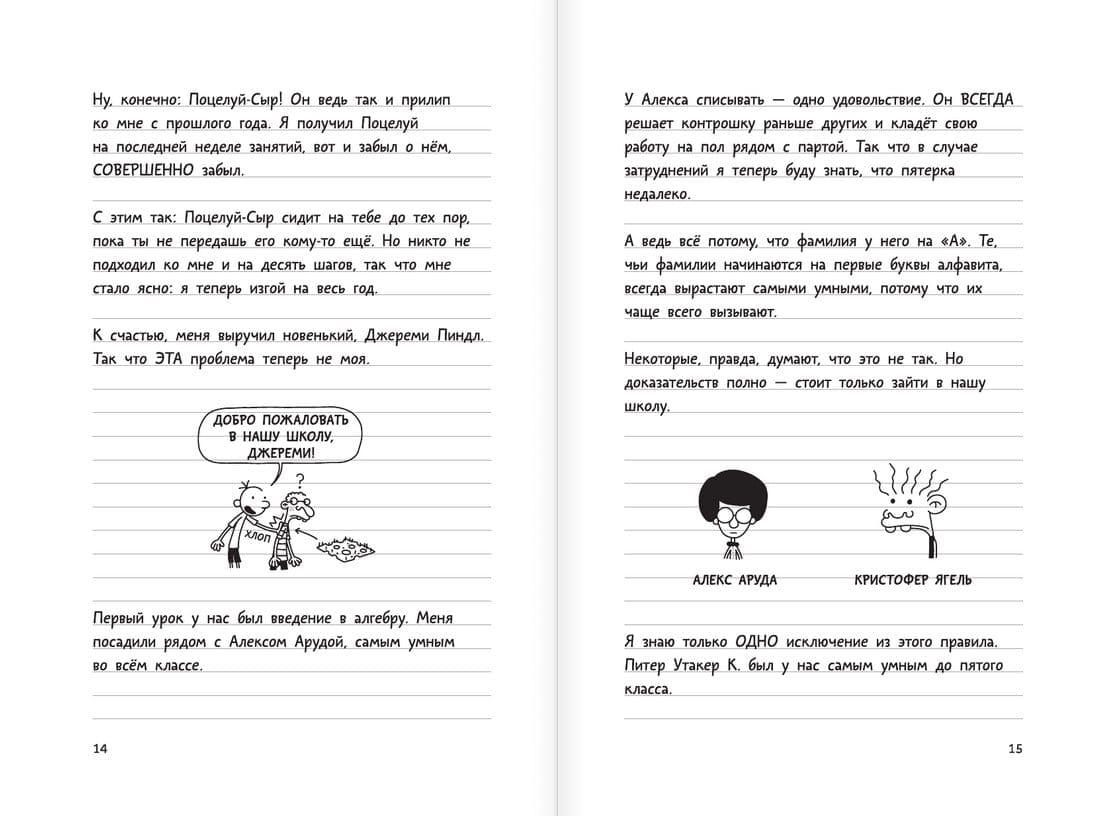 Ну, конечно: Поцелуй-Сыр! Он ведь так и прилип ко мне с прошлого года. Я получил Поцелуй на последней неделе занятий, вот и забыл о нём, СОВЕРШЕННО забыл.

С этим так: Поцелуй-Сыр сидит на тебе до тех пор, пока ты не передашь его кому-то ещё. Но никто не подходил ко мне и на десять шагов, так что мне стало ясно: я теперь изгой на весь год.

К счастью, меня выручил новенький, Джереми Пиндл. Так что ЭТА проблема теперь не моя.

ДОБРО ПОЖАЛОВАТЬ В НАШУ ШКОЛУ, ДЖЕРЕМИ!

?

ХЛОП

Первый урок у нас был введение в алгебру. Меня посадили рядом с Алексом Арудой, самым умным во всём классе.

14

У Алекса списывать — одно удовольствие. Он ВСЕГДА решает контрошку раньше других и кладёт свою работу на пол рядом с партой. Так что в случае затруднений я теперь буду знать, что пятерка недалеко.

А ведь всё потому, что фамилия у него на «А». Те, чьи фамилии начинаются на первые буквы алфавита, всегда вырастают самыми умными, потому что их чаще всего вызывают.

Некоторые, правда, думают, что это не так. Но доказательств полно — стоит только зайти в нашу школу.

АЛЕКС АРУДА

КРИСТОФЕР ЯГЕЛЬ

Я знаю только ОДНО исключение из этого правила. Питер Утакер К. был у нас самым умным до пятого класса.

15